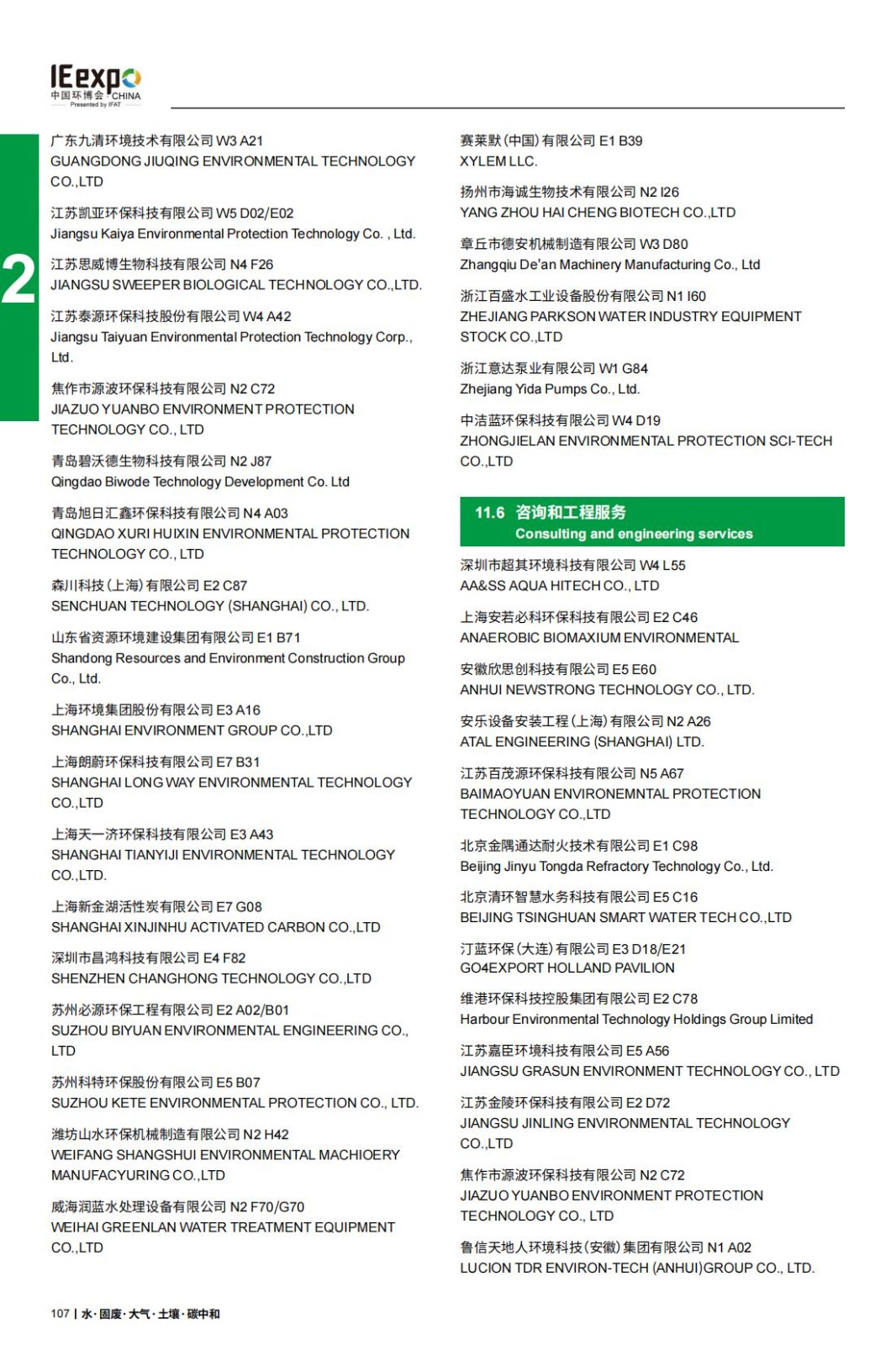 IEexpo
中国环博会 CHINA
Presented by IFAT

2

广东九清环境技术有限公司 W3 A21
GUANGDONG JIUQING ENVIRONMENTAL TECHNOLOGY CO.,LTD

江苏凯亚环保科技有限公司 W5 D02/E02
Jiangsu Kaiya Environmental Protection Technology Co. , Ltd.

江苏思威博生物科技有限公司 N4 F26
JIANGSU SWEEPER BIOLOGICAL TECHNOLOGY CO.,LTD.

江苏泰源环保科技股份有限公司 W4 A42
Jiangsu Taiyuan Environmental Protection Technology Corp., Ltd.

焦作市源波环保科技有限公司 N2 C72
JIAZUO YUANBO ENVIRONMENT PROTECTION TECHNOLOGY CO., LTD

青岛碧沃德生物科技有限公司 N2 J87
Qingdao Biwode Technology Development Co. Ltd

青岛旭日汇鑫环保科技有限公司 N4 A03
QINGDAO XURI HUIXIN ENVIRONMENTAL PROTECTION TECHNOLOGY CO., LTD

森川科技(上海)有限公司 E2 C87
SENCHUAN TECHNOLOGY (SHANGHAI) CO., LTD.

山东省资源环境建设集团有限公司 E1 B71
Shandong Resources and Environment Construction Group Co., Ltd.

上海环境集团股份有限公司 E3 A16
SHANGHAI ENVIRONMENT GROUP CO.,LTD

上海朗蔚环保科技有限公司 E7 B31
SHANGHAI LONG WAY ENVIRONMENTAL TECHNOLOGY CO.,LTD

上海天一济环保科技有限公司 E3 A43
SHANGHAI TIANYIJI ENVIRONMENTAL TECHNOLOGY CO.,LTD.

上海新金湖活性炭有限公司 E7 G08
SHANGHAI XINJINHU ACTIVATED CARBON CO.,LTD

深圳市昌鸿科技有限公司 E4 F82
SHENZHEN CHANGHONG TECHNOLOGY CO.,LTD

苏州必源环保工程有限公司 E2 A02/B01
SUZHOU BIYUAN ENVIRONMENTAL ENGINEERING CO., LTD

苏州科特环保股份有限公司 E5 B07
SUZHOU KETE ENVIRONMENTAL PROTECTION CO., LTD.

潍坊山水环保机械制造有限公司 N2 H42
WEIFANG SHANGSHUI ENVIRONMENTAL MACHIOERY MANUFACYURING CO.,LTD

威海润蓝水处理设备有限公司 N2 F70/G70
WEIHAI GREENLAN WATER TREATMENT EQUIPMENT CO.,LTD

赛莱默(中国)有限公司 E1 B39
XYLEM LLC.

扬州市海诚生物技术有限公司 N2 I26
YANG ZHOU HAI CHENG BIOTECH CO.,LTD

章丘市德安机械制造有限公司 W3 D80
Zhangqiu De'an Machinery Manufacturing Co., Ltd

浙江百盛水工业设备股份有限公司 N1 I60
ZHEJIANG PARKSON WATER INDUSTRY EQUIPMENT STOCK CO.,LTD

浙江意达泵业有限公司 W1 G84
Zhejiang Yida Pumps Co., Ltd.

中洁蓝环保科技有限公司 W4 D19
ZHONGJIELAN ENVIRONMENTAL PROTECTION SCI-TECH CO.,LTD

11.6 咨询和工程服务
Consulting and engineering services

深圳市超其环境科技有限公司 W4 L55
AA&SS AQUA HITECH CO., LTD

上海安若必科环保科技有限公司 E2 C46
ANAEROBIC BIOMAXIUM ENVIRONMENTAL

安徽欣思创科技有限公司 E5 E60
ANHUI NEWSTRONG TECHNOLOGY CO., LTD.

安乐设备安装工程(上海)有限公司 N2 A26
ATAL ENGINEERING (SHANGHAI) LTD.

江苏百茂源环保科技有限公司 N5 A67
BAIMAOYUAN ENVIRONEMNTAL PROTECTION TECHNOLOGY CO.,LTD

北京金隅通达耐火技术有限公司 E1 C98
Beijing Jinyu Tongda Refractory Technology Co., Ltd.

北京清环智慧水务科技有限公司 E5 C16
BEIJING TSINGHUAN SMART WATER TECH CO.,LTD

汀蓝环保(大连)有限公司 E3 D18/E21
GO4EXPORT HOLLAND PAVILION

维港环保科技控股集团有限公司 E2 C78
Harbour Environmental Technology Holdings Group Limited

江苏嘉臣环境科技有限公司 E5 A56
JIANGSU GRASUN ENVIRONMENT TECHNOLOGY CO., LTD

江苏金陵环保科技有限公司 E2 D72
JIANGSU JINLING ENVIRONMENTAL TECHNOLOGY CO.,LTD

焦作市源波环保科技有限公司 N2 C72
JIAZUO YUANBO ENVIRONMENT PROTECTION TECHNOLOGY CO., LTD

鲁信天地人环境科技(安徽)集团有限公司 N1 A02
LUCION TDR ENVIRON-TECH (ANHUI)GROUP CO., LTD.

107 | 水·固废·大气·土壤·碳中和